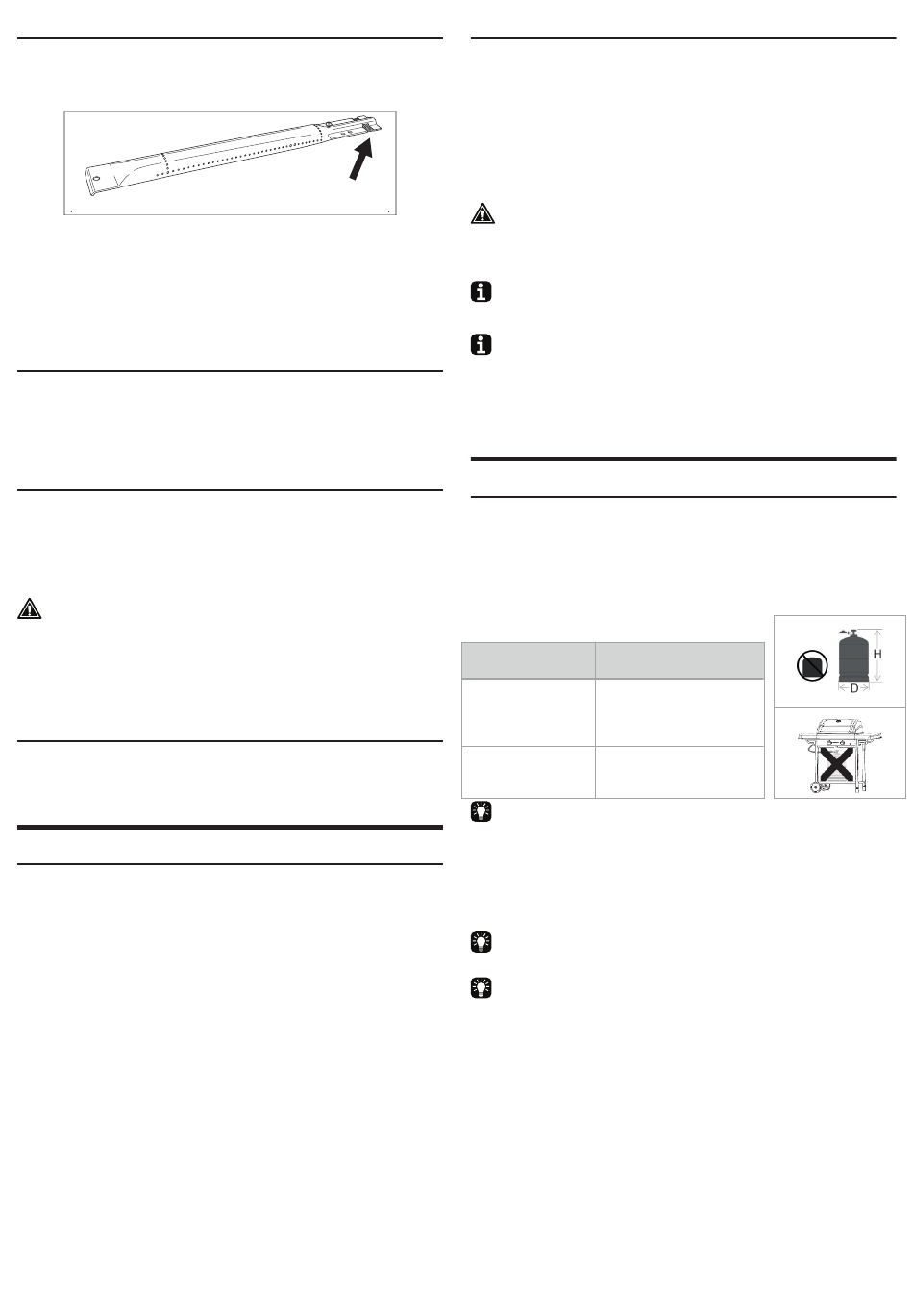 H

D